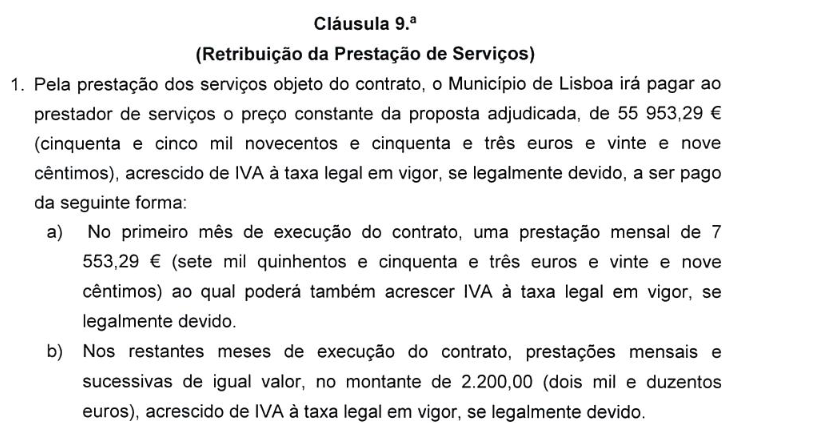 Cláusula 9.ª

(Retribuição da Prestação de Serviços)

1. Pela prestação dos serviços objeto do contrato, o Município de Lisboa irá pagar ao prestador de serviços o preço constante da proposta adjudicada, de 55 953,29 € (cinquenta e cinco mil novecentos e cinquenta e três euros e vinte e nove cêntimos), acrescido de IVA à taxa legal em vigor, se legalmente devido, a ser pago da seguinte forma:

a) No primeiro mês de execução do contrato, uma prestação mensal de 7 553,29 € (sete mil quinhentos e cinquenta e três euros e vinte e nove cêntimos) ao qual poderá também acrescer IVA à taxa legal em vigor, se legalmente devido.

b) Nos restantes meses de execução do contrato, prestações mensais e sucessivas de igual valor, no montante de 2.200,00 (dois mil e duzentos euros), acrescido de IVA à taxa legal em vigor, se legalmente devido.